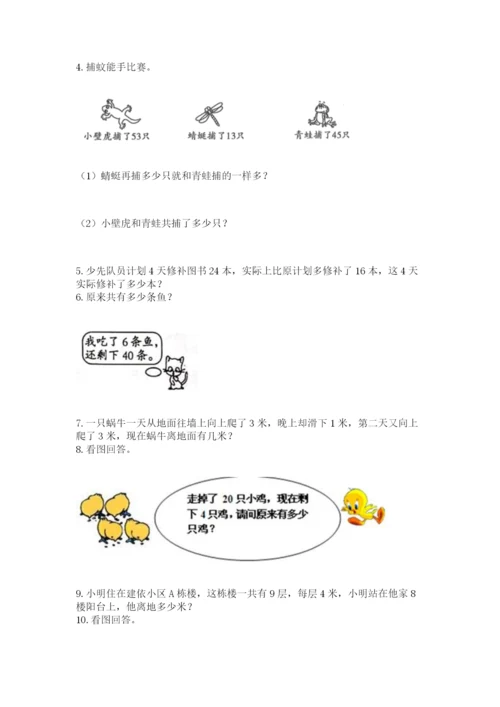 4. 捕蚊能手比赛。

小壁虎捕了53只

蜻蜓捕了13只

青蛙捕了45只

（1）蜻蜓再捕多少只就和青蛙捕的一样多？

（2）小壁虎和青蛙共捕了多少只？

5. 少先队员计划 4 天修补图书 24 本，实际上比原计划多修补了 16 本，这 4 天实际修补了多少本？
6. 原来共有多少条鱼？

我吃了 6 条鱼，还剩下 40 条。

7. 一只蜗牛一天从地面往墙上向上爬了 3 米，晚上却滑下 1 米，第二天又向上爬了 3 米，现在蜗牛离地面有几米？
8. 看图回答。

走掉了 20 只小鸡，现在剩下 4 只鸡，请问原来有多少只鸡？

9. 小明住在建依小区 A 栋楼，这栋楼一共有 9 层，每层 4 米，小明站在他家 8 楼阳台上，他离地多少米？
10. 看图回答。